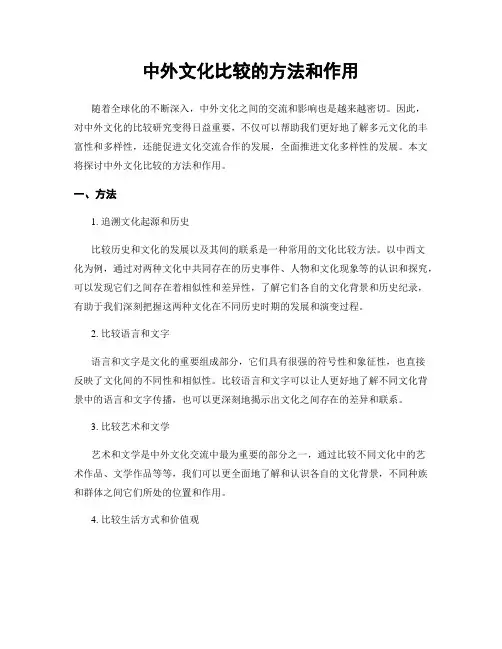 中外文化比较的方法和作用

随着全球化的不断深入，中外文化之间的交流和影响也是越来越密切。因此，对中外文化的比较研究变得日益重要，不仅可以帮助我们更好地了解多元文化的丰富性和多样性，还能促进文化交流合作的发展，全面推进文化多样性的发展。本文将探讨中外文化比较的方法和作用。

一、方法

1. 追溯文化起源和历史

比较历史和文化的发展以及其间的联系是一种常用的文化比较方法。以中西文化为例，通过对两种文化中共同存在的历史事件、人物和文化现象等的认识和探究，可以发现它们之间存在着相似性和差异性，了解它们各自的文化背景和历史纪录，有助于我们深刻把握这两种文化在不同历史时期的发展和演变过程。

2. 比较语言和文字

语言和文字是文化的重要组成部分，它们具有很强的符号性和象征性，也直接反映了文化间的不同性和相似性。比较语言和文字可以让人更好地了解不同文化背景中的语言和文字传播，也可以更深刻地揭示出文化之间存在的差异和联系。

3. 比较艺术和文学

艺术和文学是中外文化交流中最为重要的部分之一，通过比较不同文化中的艺术作品、文学作品等等，我们可以更全面地了解和认识各自的文化背景，不同种族和群体之间它们所处的位置和作用。

4. 比较生活方式和价值观